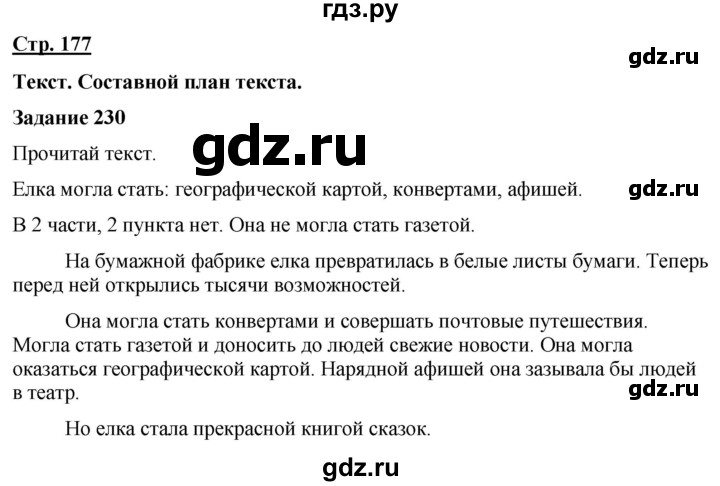 гдз.ру

Стр. 177

gdz.ru

Текст. Составной план текста.

Задание 230

Прочитай текст.

gdz.ru

Елка могла стать: географической картой, конвертами, афишей.

gdz.ru

В 2 части, 2 пункта нет. Она не могла стать газетой.

На бумажной фабрике елка превратилась в белые листы бумаги. Теперь перед ней открылись тысячи возможностей.

Она могла стать конвертами и совершать почтовые путешествия. Могла стать газетой и доносить до людей свежие новости. Она могла оказаться географической картой. Нарядной афишей она зазывала бы людей в театр.

gdz.ru

Но елка стала прекрасной книгой сказок.

gdz.ru